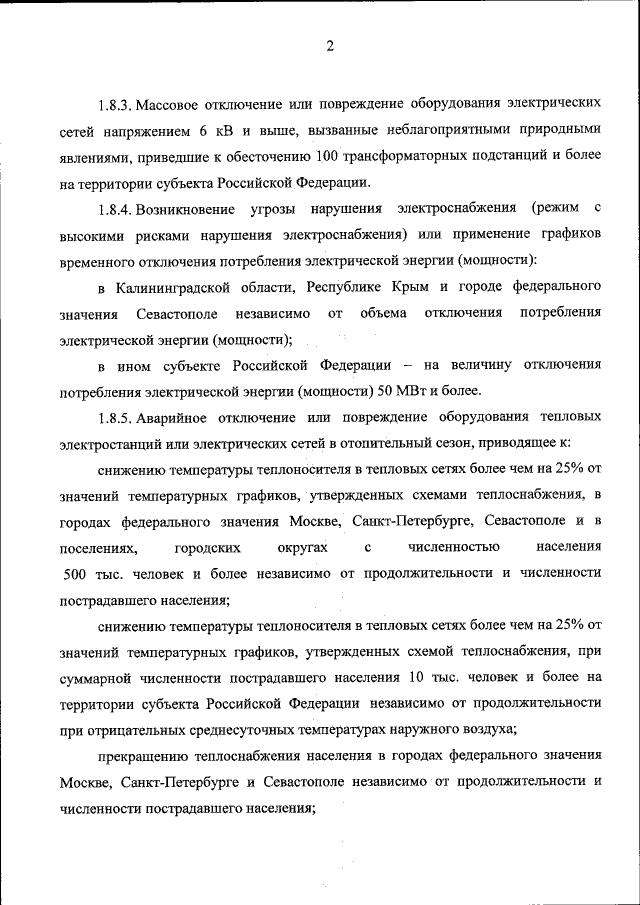 2

1.8.3. Массовое отключение или повреждение оборудования электрических сетей напряжением 6 кВ и выше, вызванные неблагоприятными природными явлениями, приведшие к обесточению 100 трансформаторных подстанций и более на территории субъекта Российской Федерации.

1.8.4. Возникновение угрозы нарушения электроснабжения (режим с высокими рисками нарушения электроснабжения) или применение графиков временного отключения потребления электрической энергии (мощности):

в Калининградской области, Республике Крым и городе федерального значения Севастополе независимо от объема отключения потребления электрической энергии (мощности);

в ином субъекте Российской Федерации – на величину отключения потребления электрической энергии (мощности) 50 МВт и более.

1.8.5. Аварийное отключение или повреждение оборудования тепловых электростанций или электрических сетей в отопительный сезон, приводящее к:

снижению температуры теплоносителя в тепловых сетях более чем на 25% от значений температурных графиков, утвержденных схемами теплоснабжения, в городах федерального значения Москве, Санкт-Петербурге, Севастополе и в поселениях, городских округах с численностью населения 500 тыс. человек и более независимо от продолжительности и численности пострадавшего населения;

снижению температуры теплоносителя в тепловых сетях более чем на 25% от значений температурных графиков, утвержденных схемой теплоснабжения, при суммарной численности пострадавшего населения 10 тыс. человек и более на территории субъекта Российской Федерации независимо от продолжительности при отрицательных среднесуточных температурах наружного воздуха;

прекращению теплоснабжения населения в городах федерального значения Москве, Санкт-Петербурге и Севастополе независимо от продолжительности и численности пострадавшего населения;